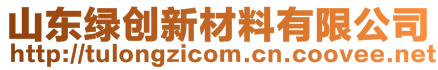 山东绿创新材料有限公司
http://tulongzicom.cn.coovee.net